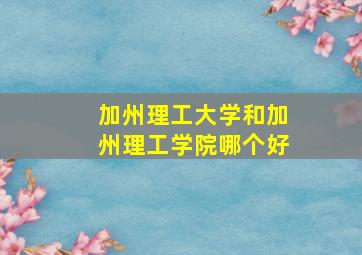 加州理工大学和加州理工学院哪个好